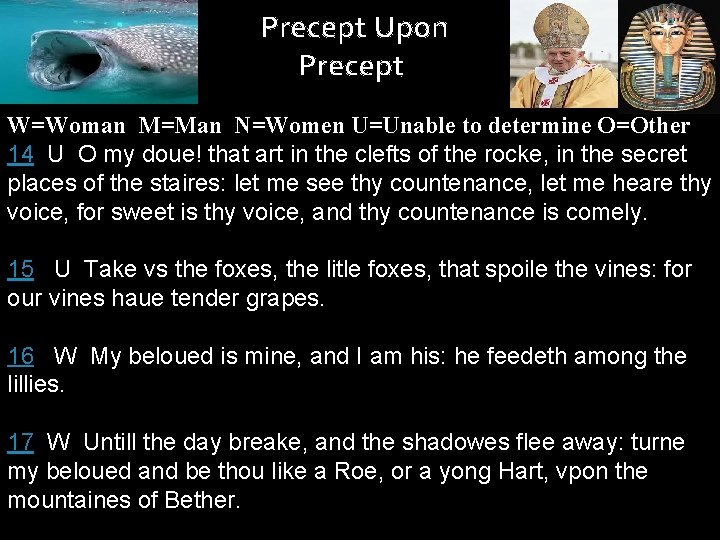 Precept Upon Precept

W=Woman M=Man N=Women U=Unable to determine O=Other

14 U O my doue! that art in the clefts of the rocke, in the secret places of the staires: let me see thy countenance, let me heare thy voice, for sweet is thy voice, and thy countenance is comely.

15 U Take vs the foxes, the litle foxes, that spoile the vines: for our vines haue tender grapes.

16 W My beloued is mine, and I am his: he feedeth among the lillies.

17 W Untill the day breake, and the shadowes flee away: turne my beloued and be thou like a Roe, or a yong Hart, vpon the mountaines of Bether.